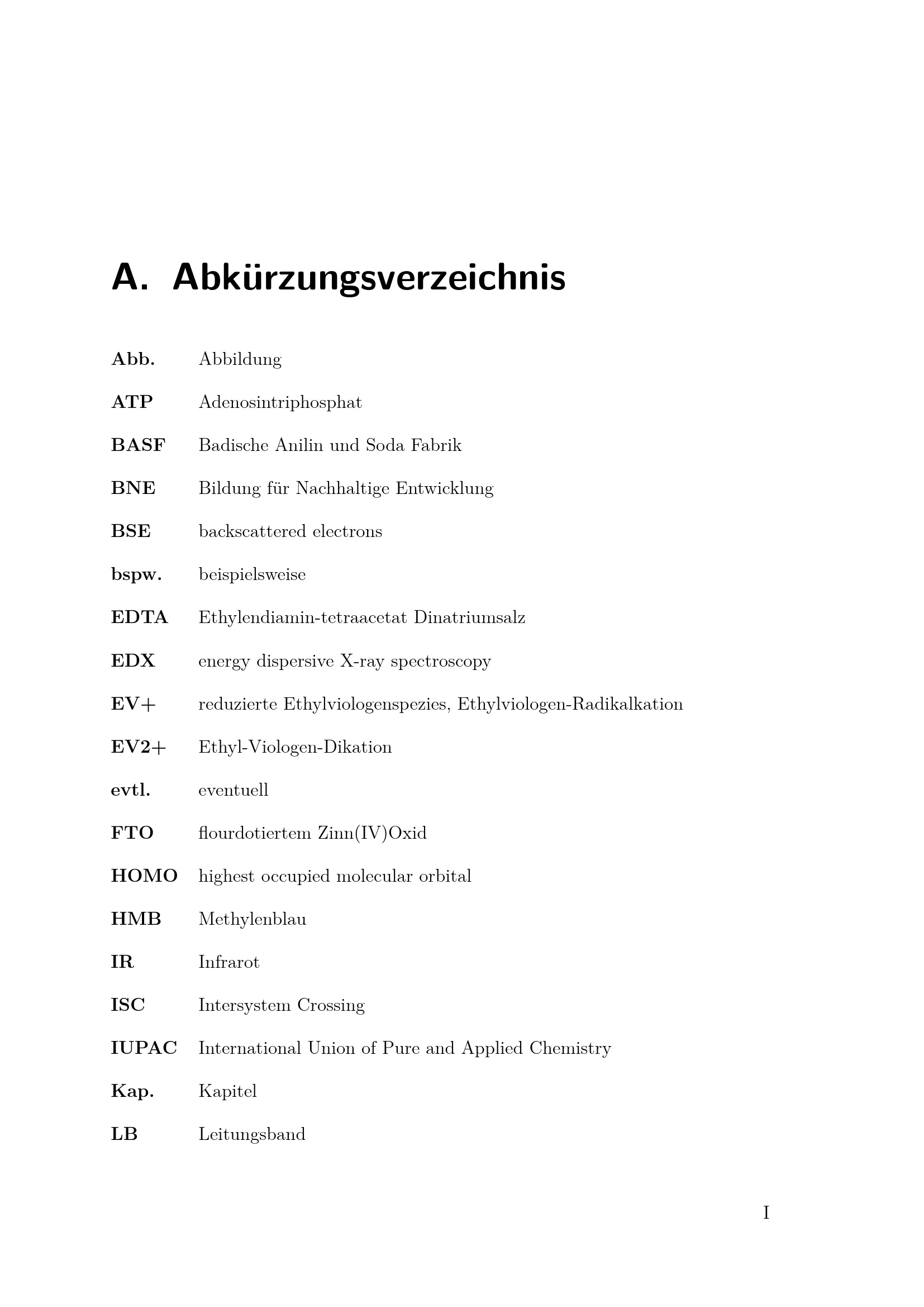 A. Abkürzungsverzeichnis

Abb. Abbildung

ATP Adenosintriphosphat

BASF Badische Anilin und Soda Fabrik

BNE Bildung für Nachhaltige Entwicklung

BSE backscattered electrons

bspw. beispielsweise

EDTA Ethylendiamin-tetraacetat Dinatriumsalz

EDX energy dispersive X-ray spectroscopy

EV+ reduzierte Ethylviologenspezies, Ethylviologen-Radikalkation

EV2+ Ethyl-Viologen-Dikation

evtl. eventuell

FTO flourdotiertem Zinn(IV)Oxid

HOMO highest occupied molecular orbital

HMB Methylenblau

IR Infrarot

ISC Intersystem Crossing

IUPAC International Union of Pure and Applied Chemistry

Kap. Kapitel

LB Leitungsband

I